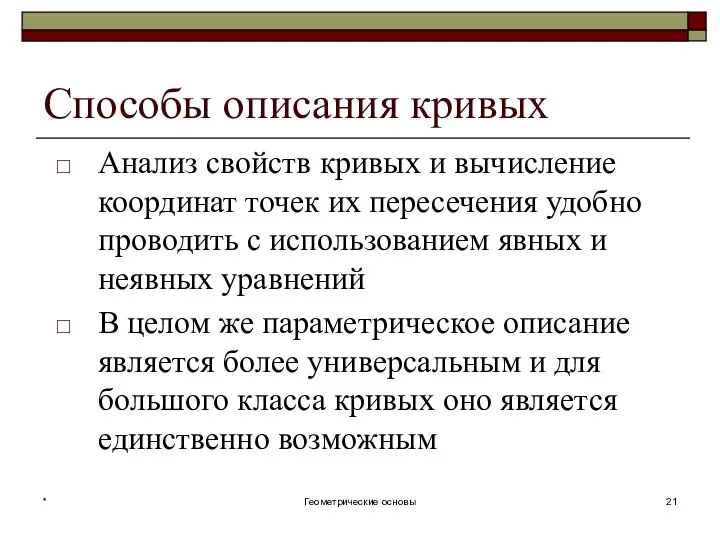 Способы описания кривых

□ Анализ свойств кривых и вычисление координат точек их пересечения удобно проводить с использованием явных и неявных уравнений

□ В целом же параметрическое описание является более универсальным и для большого класса кривых оно является единственно возможным

*

Геометрические основы

21